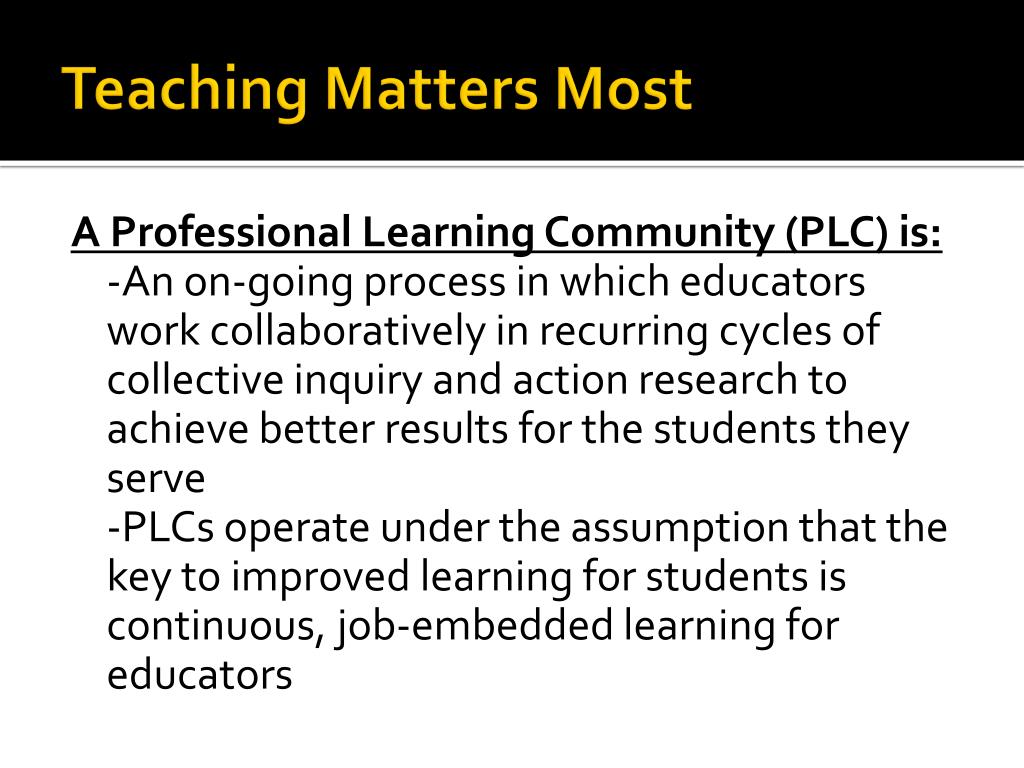 Teaching Matters Most

A Professional Learning Community (PLC) is:

-An on-going process in which educators work collaboratively in recurring cycles of collective inquiry and action research to achieve better results for the students they serve

-PLCs operate under the assumption that the key to improved learning for students is continuous, job-embedded learning for educators